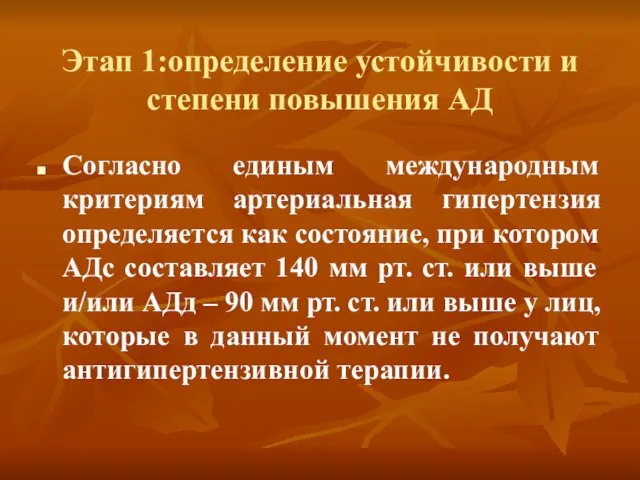 Этап 1:определение устойчивости и степени повышения АД

Согласно единым международным критериям артериальная гипертензия определяется как состояние, при котором АДс составляет 140 мм рт. ст. или выше и/или АДд – 90 мм рт. ст. или выше у лиц, которые в данный момент не получают антигипертензивной терапии.